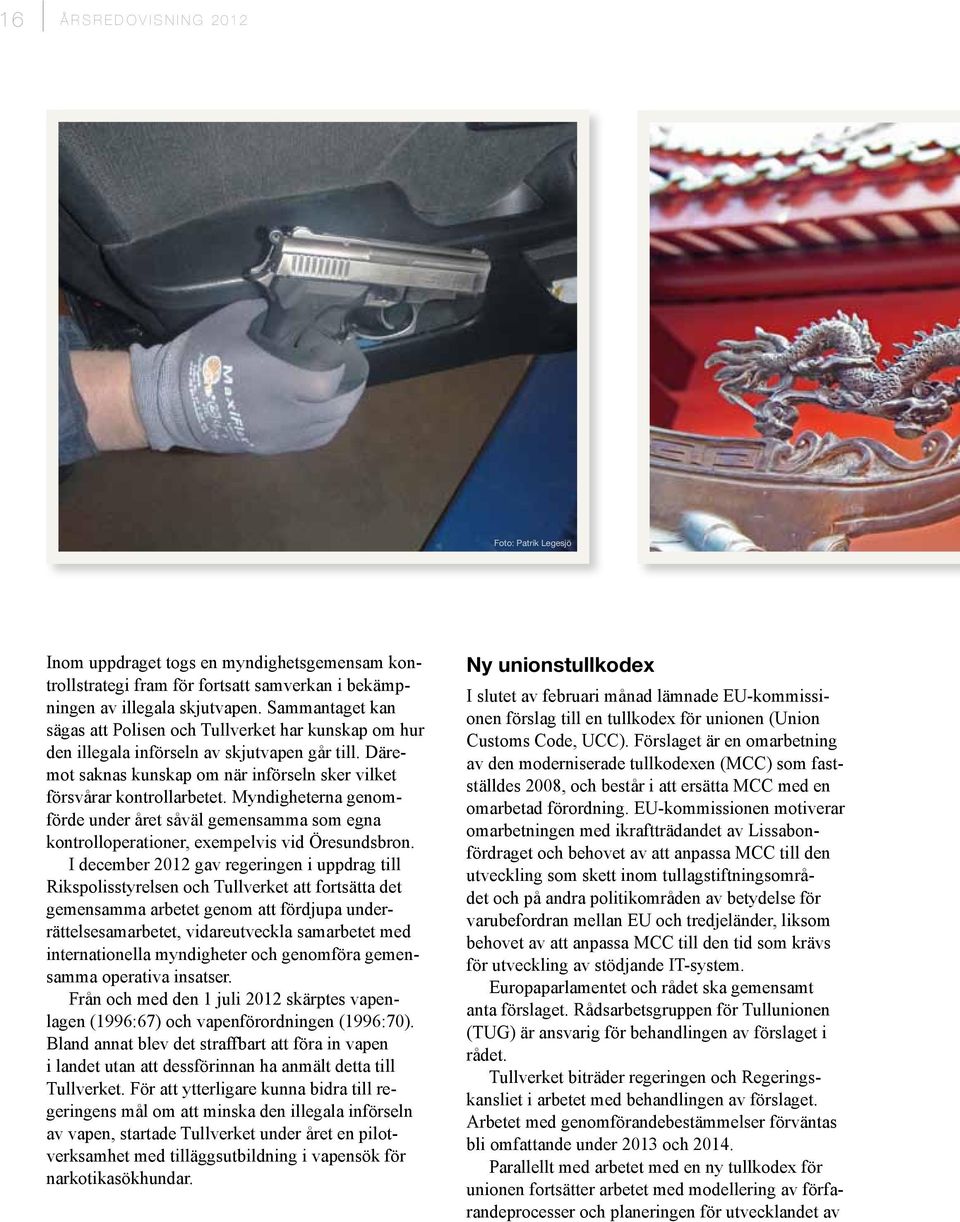 16 ÅRSREDOVISNING 2012

MaxiFlex

Foto: Patrik Legesjö

Inom uppdraget togs en myndighetsgemensam kontrollstrategi fram för fortsatt samverkan i bekämpningen av illegala skjutvapen. Sammantaget kan sägas att Polisen och Tullverket har kunskap om hur den illegala införseln av skjutvapen går till. Däremot saknas kunskap om när införseln sker vilket försvårar kontrollarbetet. Myndigheterna genomförde under året såväl gemensamma som egna kontrolloperationer, exempelvis vid Öresundsbron.

I december 2012 gav regeringen i uppdrag till Rikspolisstyrelsen och Tullverket att fortsätta det gemensamma arbetet genom att fördjupa underrättelsesamarbetet, vidareutveckla samarbetet med internationella myndigheter och genomföra gemensamma operativa insatser.

Från och med den 1 juli 2012 skärptes vapenlagen (1996:67) och vapenförordningen (1996:70). Bland annat blev det straffbart att föra in vapen i landet utan att dessförinnan ha anmält detta till Tullverket. För att ytterligare kunna bidra till regeringens mål om att minska den illegala införseln av vapen, startade Tullverket under året en pilotverksamhet med tilläggsutbildning i vapensök för narkotikasökhundar.

Ny unionstullkodex

I slutet av februari månad lämnade EU-kommissionen förslag till en tullkodex för unionen (Union Customs Code, UCC). Förslaget är en omarbetning av den moderniserade tullkodexen (MCC) som fastställdes 2008, och består i att ersätta MCC med en omarbetad förordning. EU-kommissionen motiverar omarbetningen med ikraftträdandet av Lissabonfördraget och behovet av att anpassa MCC till den utveckling som skett inom tullagstiftningsområdet och på andra politikområden av betydelse för varubefordran mellan EU och tredjeländer, liksom behovet av att anpassa MCC till den tid som krävs för utveckling av stödjande IT-system.

Europaparlamentet och rådet ska gemensamt anta förslaget. Rådsarbetsgruppen för Tullunionen (TUG) är ansvarig för behandlingen av förslaget i rådet.

Tullverket biträder regeringen och Regeringskansliet i arbetet med behandlingen av förslaget. Arbetet med genomförandebestämmelser förväntas bli omfattande under 2013 och 2014.

Parallellt med arbetet med en ny tullkodex för unionen fortsätter arbetet med modellering av förfarandeprocesser och planeringen för utvecklandet av